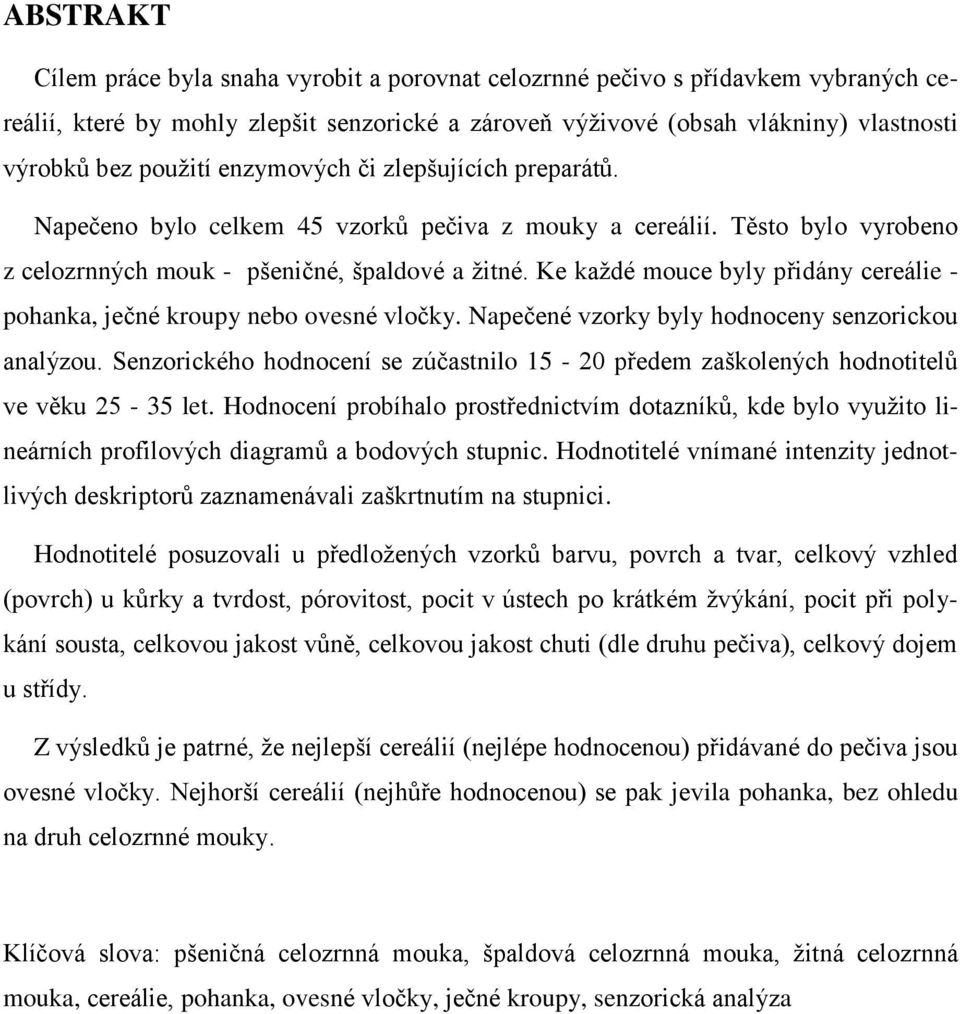 ABSTRAKT

Cílem práce byla snaha vyrobit a porovnat celozrnné pečivo s přídavkem vybraných cereálií, které by mohly zlepšit senzorické a zároveň výživové (obsah vlákniny) vlastnosti výrobků bez použití enzymových či zlepšujících preparátů.

Napečeno bylo celkem 45 vzorků pečiva z mouky a cereálií. Těsto bylo vyrobeno z celozrnných mouk - pšeničné, špaldové a žitné. Ke každé mouce byly přidány cereálie - pohanka, ječné kroupy nebo ovesné vločky. Napečené vzorky byly hodnoceny senzorickou analýzou. Senzorického hodnocení se zúčastnilo 15 - 20 předem zaškolených hodnotitelů ve věku 25 - 35 let. Hodnocení probíhalo prostřednictvím dotazníků, kde bylo využito lineárních profilových diagramů a bodových stupnic. Hodnotitelé vnímané intenzity jednotlivých deskriptorů zaznamenávali zaškrtnutím na stupnici.

Hodnotitelé posuzovali u předložených vzorků barvu, povrch a tvar, celkový vzhled (povrch) u kůrky a tvrdost, pórovitost, pocit v ústech po krátkém žvýkání, pocit při polykání sousta, celkovou jakost vůně, celkovou jakost chuti (dle druhu pečiva), celkový dojem u střídy.

Z výsledků je patrné, že nejlepší cereálií (nejlépe hodnocenou) přidávané do pečiva jsou ovesné vločky. Nejhorší cereálií (nejhůře hodnocenou) se pak jevila pohanka, bez ohledu na druh celozrnné mouky.

Klíčová slova: pšeničná celozrnná mouka, špaldová celozrnná mouka, žitná celozrnná mouka, cereálie, pohanka, ovesné vločky, ječné kroupy, senzorická analýza